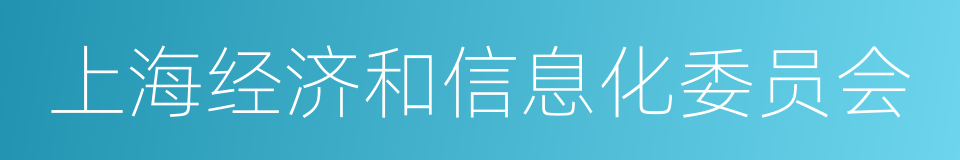 上海经济和信息化委员会